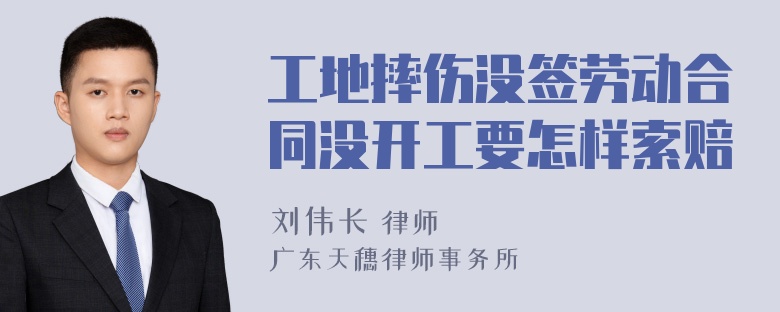 工地摔伤没签劳动合同没开工要怎样索赔

刘伟长 律师
广东天穗律师事务所